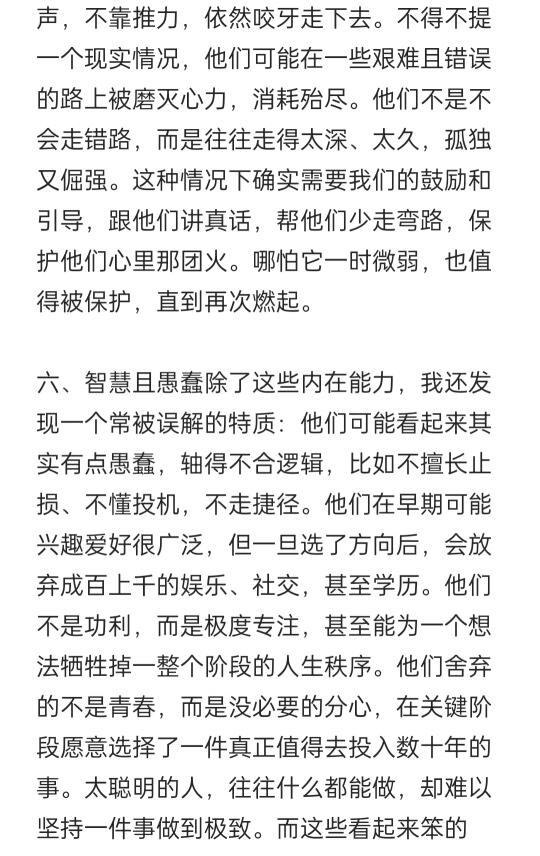 声，不靠推力，依然咬牙走下去。不得不提一个现实情况，他们可能在一些艰难且错误的路上被磨灭心力，消耗殆尽。他们不是不会走错路，而是往往走得太深、太久，孤独又倔强。这种情况下确实需要我们的鼓励和引导，跟他们讲真话，帮他们少走弯路，保护他们心里那团火。哪怕它一时微弱，也值得被保护，直到再次燃起。

六、智慧且愚蠢除了这些内在能力，我还发现一个常被误解的特质：他们可能看起来其实有点愚蠢，轴得不合逻辑，比如不擅长止损、不懂投机，不走捷径。他们在早期可能兴趣爱好很广泛，但一旦选了方向后，会放弃成百上千的娱乐、社交，甚至学历。他们不是功利，而是极度专注，甚至能为一个想法牺牲掉一整个阶段的人生秩序。他们舍弃的不是青春，而是没必要的分心，在关键阶段愿意选择了一件真正值得去投入数十年的事。太聪明的人，往往什么都能做，却难以坚持一件事做到极致。而这些看起来笨的